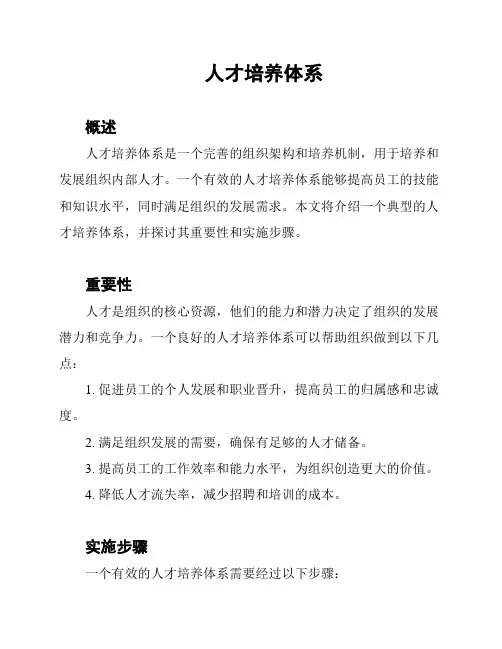 人才培养体系

概述

人才培养体系是一个完善的组织架构和培养机制，用于培养和发展组织内部人才。一个有效的人才培养体系能够提高员工的技能和知识水平，同时满足组织的发展需求。本文将介绍一个典型的人才培养体系，并探讨其重要性和实施步骤。

重要性

人才是组织的核心资源，他们的能力和潜力决定了组织的发展潜力和竞争力。一个良好的人才培养体系可以帮助组织做到以下几点：

1. 促进员工的个人发展和职业晋升，提高员工的归属感和忠诚度。

2. 满足组织发展的需要，确保有足够的人才储备。

3. 提高员工的工作效率和能力水平，为组织创造更大的价值。

4. 降低人才流失率，减少招聘和培训的成本。

实施步骤

一个有效的人才培养体系需要经过以下步骤：